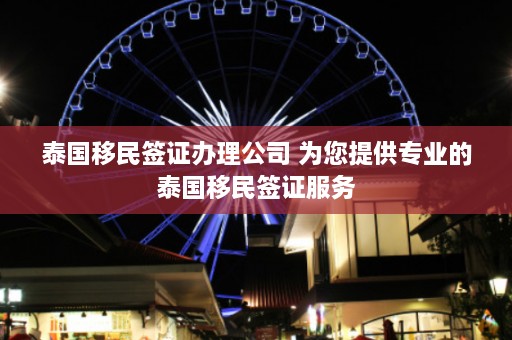 泰国移民签证办理公司 为您提供专业的泰国移民签证服务